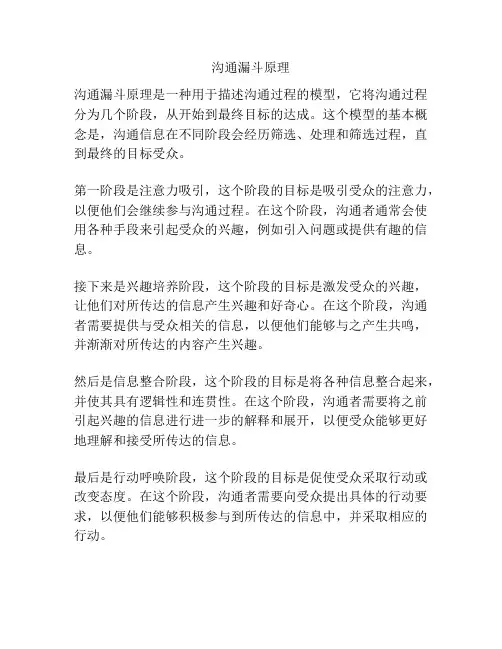 沟通漏斗原理

沟通漏斗原理是一种用于描述沟通过程的模型，它将沟通过程分为几个阶段，从开始到最终目标的达成。这个模型的基本概念是，沟通信息在不同阶段会经历筛选、处理和筛选过程，直到最终的目标受众。

第一阶段是注意力吸引，这个阶段的目标是吸引受众的注意力，以便他们会继续参与沟通过程。在这个阶段，沟通者通常会使用各种手段来引起受众的兴趣，例如引入问题或提供有趣的信息。

接下来是兴趣培养阶段，这个阶段的目标是激发受众的兴趣，让他们对所传达的信息产生兴趣和好奇心。在这个阶段，沟通者需要提供与受众相关的信息，以便他们能够与之产生共鸣，并渐渐对所传达的内容产生兴趣。

然后是信息整合阶段，这个阶段的目标是将各种信息整合起来，并使其具有逻辑性和连贯性。在这个阶段，沟通者需要将之前引起兴趣的信息进行进一步的解释和展开，以便受众能够更好地理解和接受所传达的信息。

最后是行动呼唤阶段，这个阶段的目标是促使受众采取行动或改变态度。在这个阶段，沟通者需要向受众提出具体的行动要求，以便他们能够积极参与到所传达的信息中，并采取相应的行动。